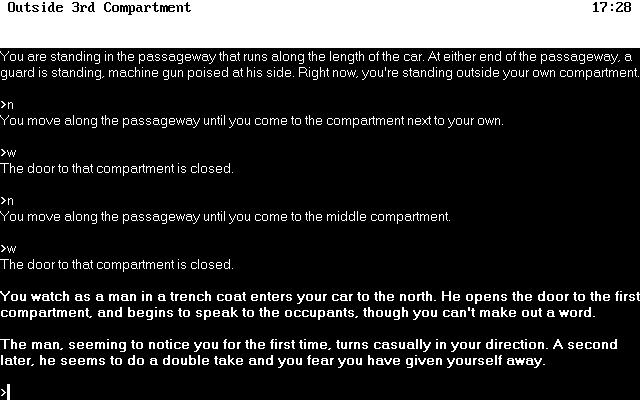 Outside 3rd Compartment 17:28

You are standing in the passageway that runs along the length of the car. At either end of the passageway, a guard is standing, machine gun poised at his side. Right now, you're standing outside your own compartment.

>n
You move along the passageway until you come to the compartment next to your own.

>w
The door to that compartment is closed.

>n
You move along the passageway until you come to the middle compartment.

>w
The door to that compartment is closed.

You watch as a man in a trench coat enters your car to the north. He opens the door to the first compartment, and begins to speak to the occupants, though you can't make out a word.

The man, seeming to notice you for the first time, turns casually in your direction. A second later, he seems to do a double take and you fear you have given yourself away.

>